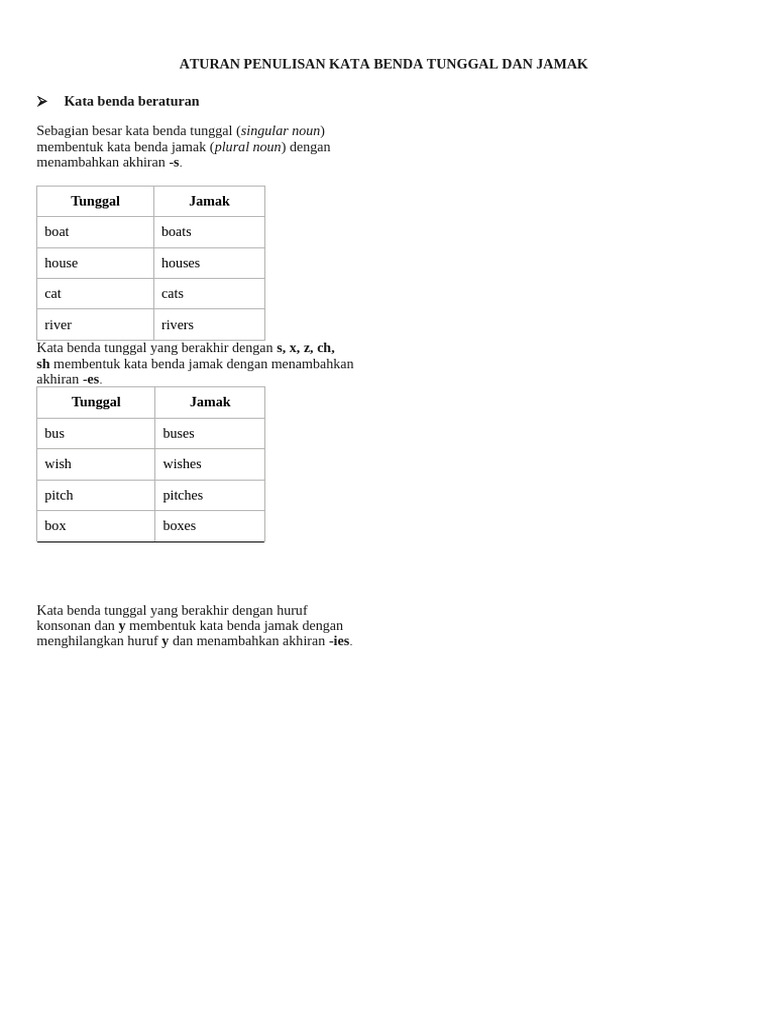 ATURAN PENULISAN KATA BENDA TUNGGAL DAN JAMAK

➢ Kata benda beraturan

Sebagian besar kata benda tunggal (singular noun) membentuk kata benda jamak (plural noun) dengan menambahkan akhiran -s.

| Tunggal | Jamak |
|---|---|
| boat | boats |
| house | houses |
| cat | cats |
| river | rivers |

Kata benda tunggal yang berakhir dengan s, x, z, ch, sh membentuk kata benda jamak dengan menambahkan akhiran -es.

| Tunggal | Jamak |
|---|---|
| bus | buses |
| wish | wishes |
| pitch | pitches |
| box | boxes |

Kata benda tunggal yang berakhir dengan huruf konsonan dan y membentuk kata benda jamak dengan menghilangkan huruf y dan menambahkan akhiran -ies.